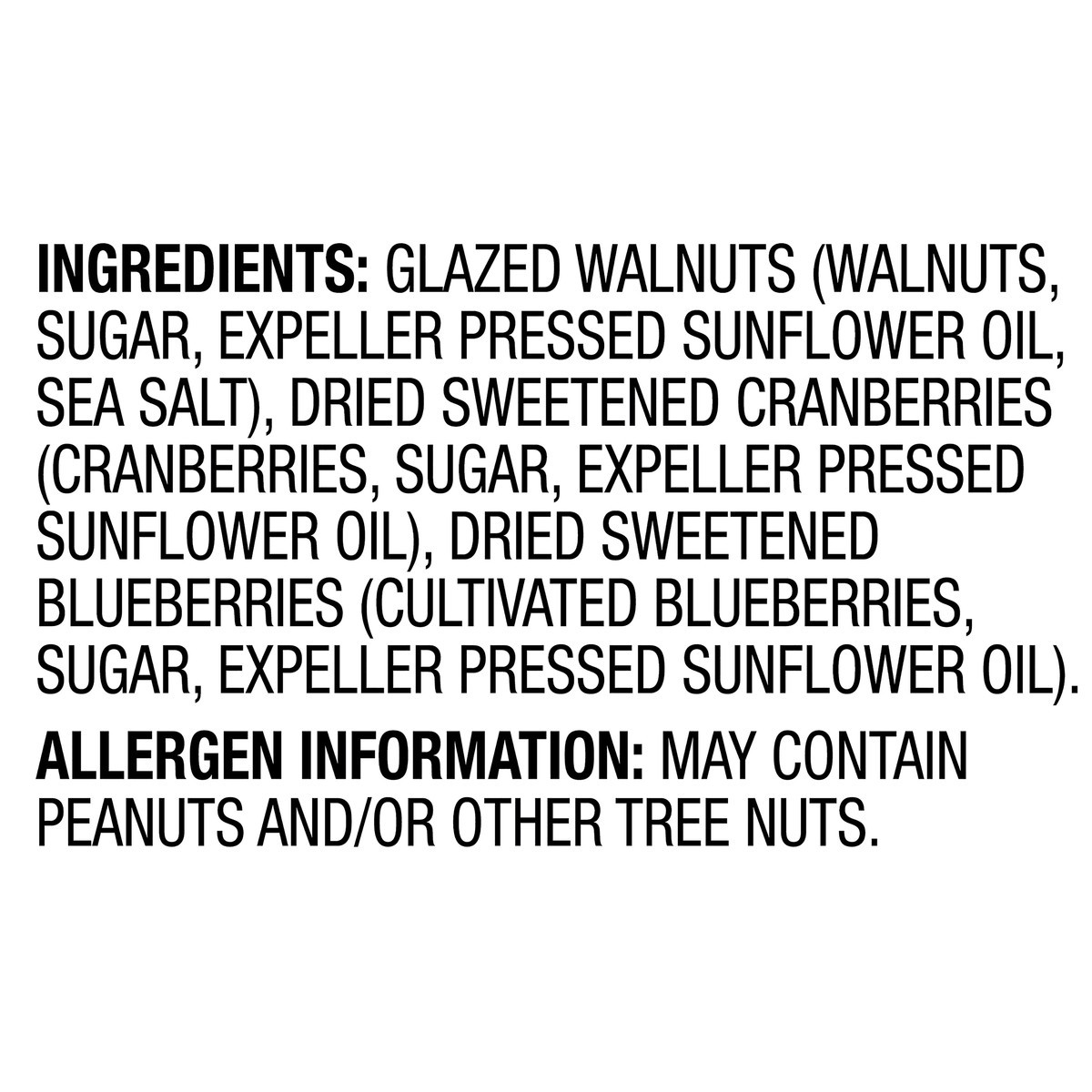 INGREDIENTS: GLAZED WALNUTS (WALNUTS, SUGAR, EXPELLER PRESSED SUNFLOWER OIL, SEA SALT), DRIED SWEETENED CRANBERRIES (CRANBERRIES, SUGAR, EXPELLER PRESSED SUNFLOWER OIL), DRIED SWEETENED BLUEBERRIES (CULTIVATED BLUEBERRIES, SUGAR, EXPELLER PRESSED SUNFLOWER OIL).

ALLERGEN INFORMATION: MAY CONTAIN PEANUTS AND/OR OTHER TREE NUTS.